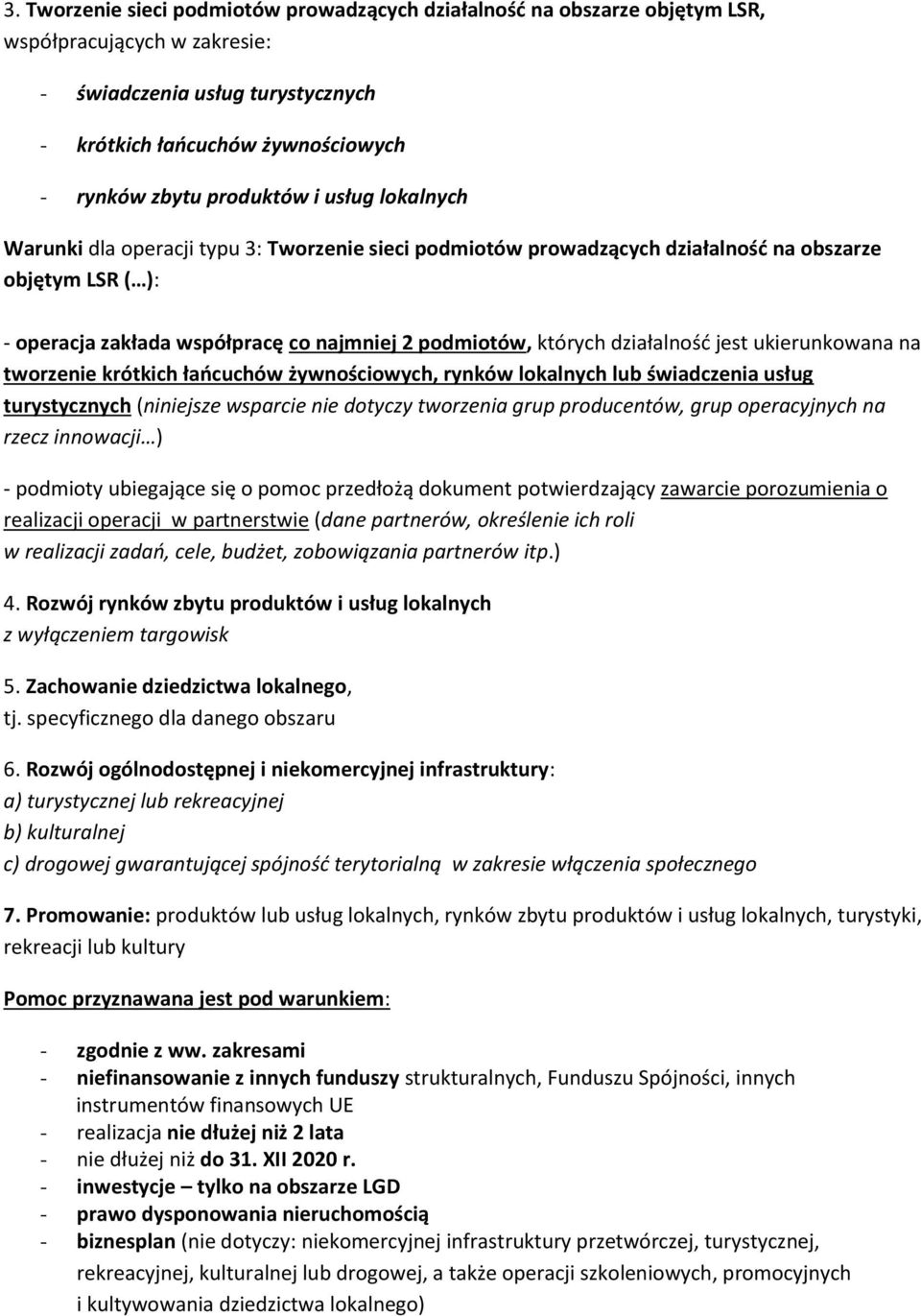 3. Tworzenie sieci podmiotów prowadzących działalność na obszarze objętym LSR, współpracujących w zakresie:

- świadczenia usług turystycznych
- krótkich łańcuchów żywnościowych
- rynków zbytu produktów i usług lokalnych

Warunki dla operacji typu 3: Tworzenie sieci podmiotów prowadzących działalność na obszarze objętym LSR (…):

- operacja zakłada współpracę co najmniej 2 podmiotów, których działalność jest ukierunkowana na tworzenie krótkich łańcuchów żywnościowych, rynków lokalnych lub świadczenia usług turystycznych (niniejsze wsparcie nie dotyczy tworzenia grup producentów, grup operacyjnych na rzecz innowacji…)

- podmioty ubiegające się o pomoc przedłożą dokument potwierdzający zawarcie porozumienia o realizacji operacji w partnerstwie (dane partnerów, określenie ich roli w realizacji zadań, cele, budżet, zobowiązania partnerów itp.)

4. Rozwój rynków zbytu produktów i usług lokalnych
z wyłączeniem targowisk

5. Zachowanie dziedzictwa lokalnego,
tj. specyficznego dla danego obszaru

6. Rozwój ogólnodostępnej i niekomercyjnej infrastruktury:
a) turystycznej lub rekreacyjnej
b) kulturalnej
c) drogowej gwarantującej spójność terytorialną w zakresie włączenia społecznego

7. Promowanie: produktów lub usług lokalnych, rynków zbytu produktów i usług lokalnych, turystyki, rekreacji lub kultury

Pomoc przyznawana jest pod warunkiem:

- zgodnie z ww. zakresami
- niefinansowanie z innych funduszy strukturalnych, Funduszu Spójności, innych instrumentów finansowych UE
- realizacja nie dłużej niż 2 lata
- nie dłużej niż do 31. XII 2020 r.
- inwestycje – tylko na obszarze LGD
- prawo dysponowania nieruchomością
- biznesplan (nie dotyczy: niekomercyjnej infrastruktury przetwórczej, turystycznej, rekreacyjnej, kulturalnej lub drogowej, a także operacji szkoleniowych, promocyjnych i kultywowania dziedzictwa lokalnego)